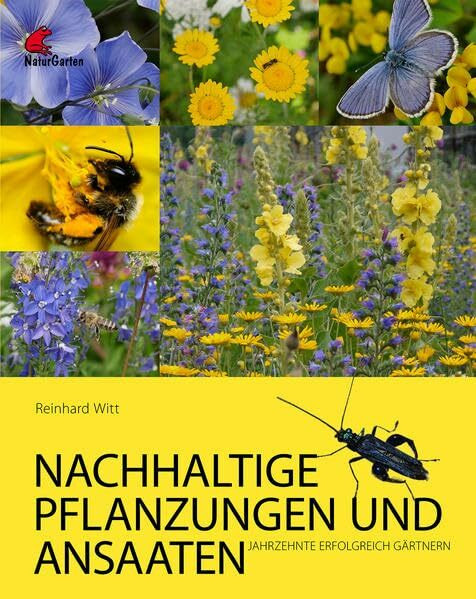 NaturGarten

Reinhard Witt

NACHHALTIGE PFLANZUNGEN UND ANSAATEN

JAHRZEHNTE ERFOLGREICH GÄRTNERN